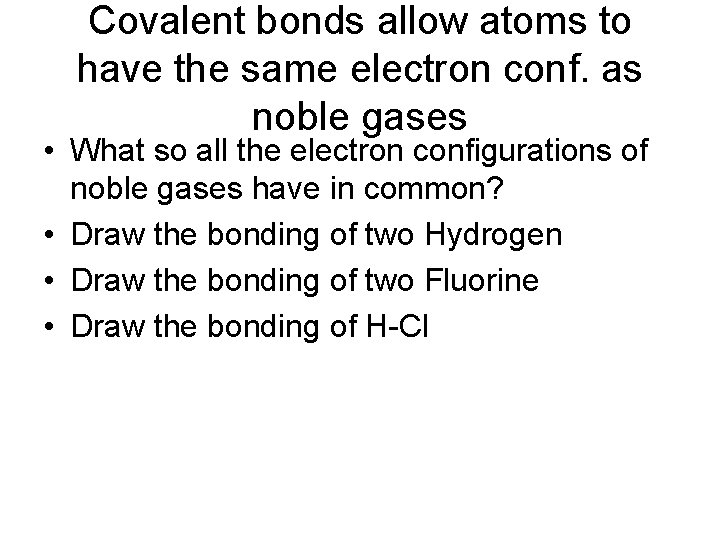 Covalent bonds allow atoms to have the same electron conf. as noble gases

• What so all the electron configurations of noble gases have in common?
• Draw the bonding of two Hydrogen
• Draw the bonding of two Fluorine
• Draw the bonding of H-Cl